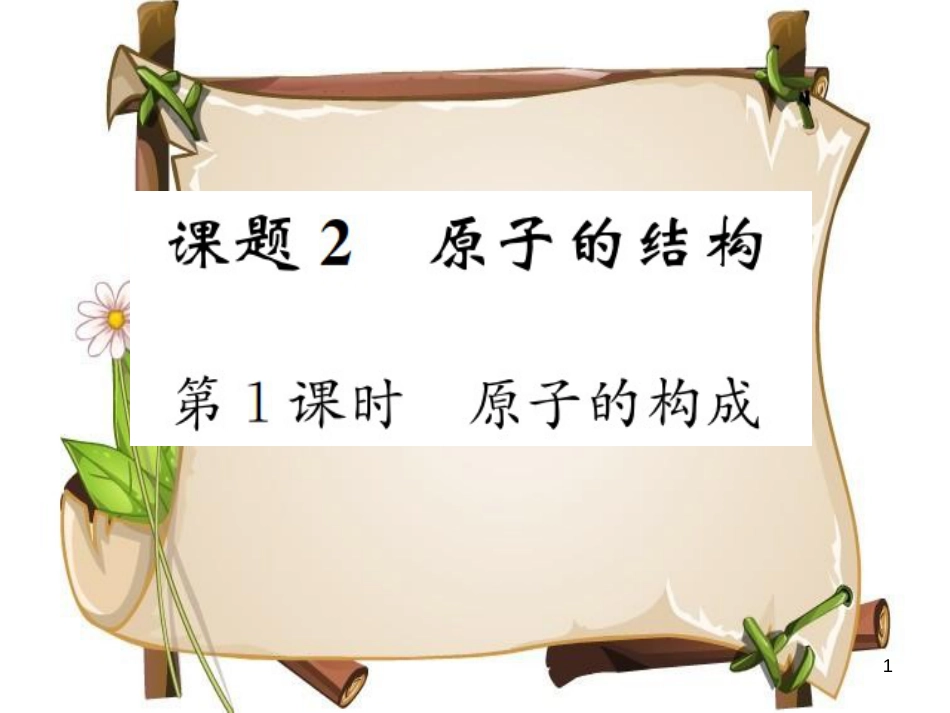 课题 2　原子的结构

第 1 课时　原子的构成

1